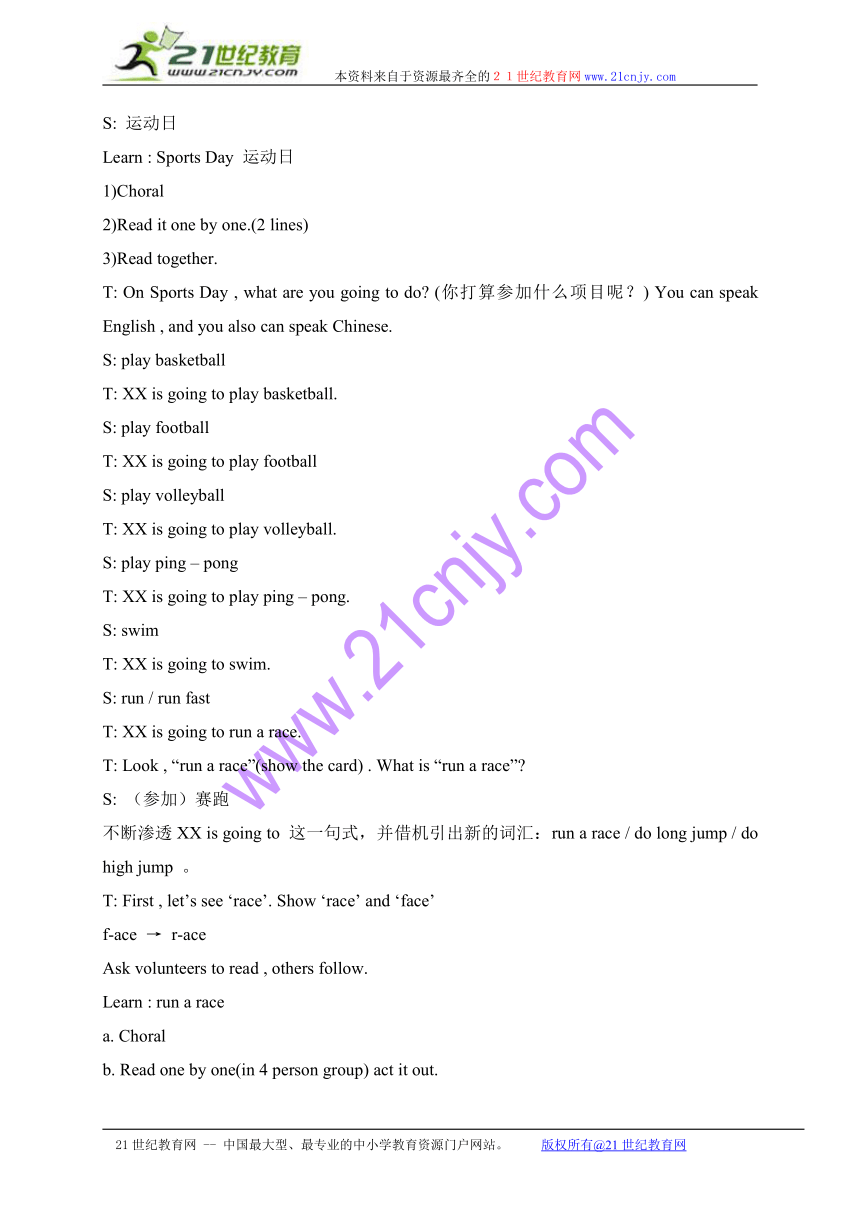 21世纪教育
www.21cnjy.com
本资料来自于资源最齐全的２１世纪教育网www.21cnjy.com

S: 运动日

Learn : Sports Day 运动日

1)Choral

2)Read it one by one.(2 lines)

3)Read together.

T: On Sports Day , what are you going to do? (你打算参加什么项目呢？) You can speak English , and you also can speak Chinese.

S: play basketball

T: XX is going to play basketball.

S: play football

T: XX is going to play football

S: play volleyball

T: XX is going to play volleyball.

S: play ping – pong

T: XX is going to play ping – pong.

S: swim

T: XX is going to swim.

S: run / run fast

T: XX is going to run a race.

T: Look , “run a race”(show the card) . What is “run a race”?

S: （参加）赛跑

不断渗透 XX is going to 这一句式，并借机引出新的词汇：run a race / do long jump / do high jump 。

T: First , let’s see ‘race’. Show ‘race’ and ‘face’

f-ace → r-ace

Ask volunteers to read , others follow.

Learn : run a race

a. Choral

b. Read one by one(in 4 person group) act it out.

www.21cnjy.com

21世纪教育网 -- 中国最大型、最专业的中小学教育资源门户网站。 版权所有@21世纪教育网